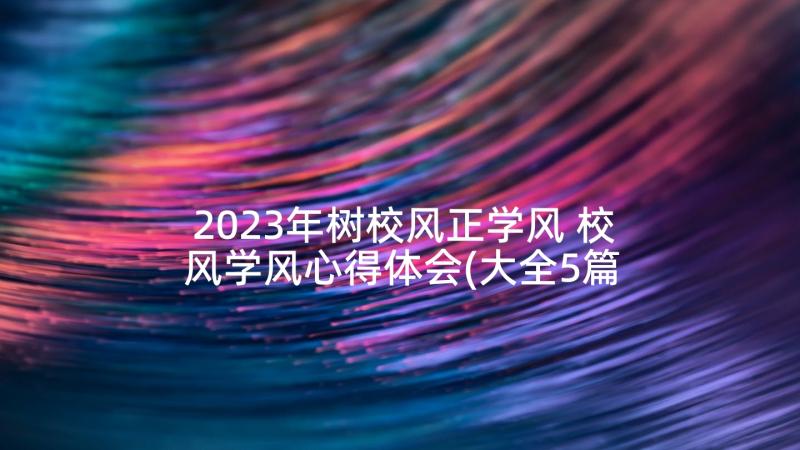 2023年树校风正学风 校风学风心得体会(大全5篇